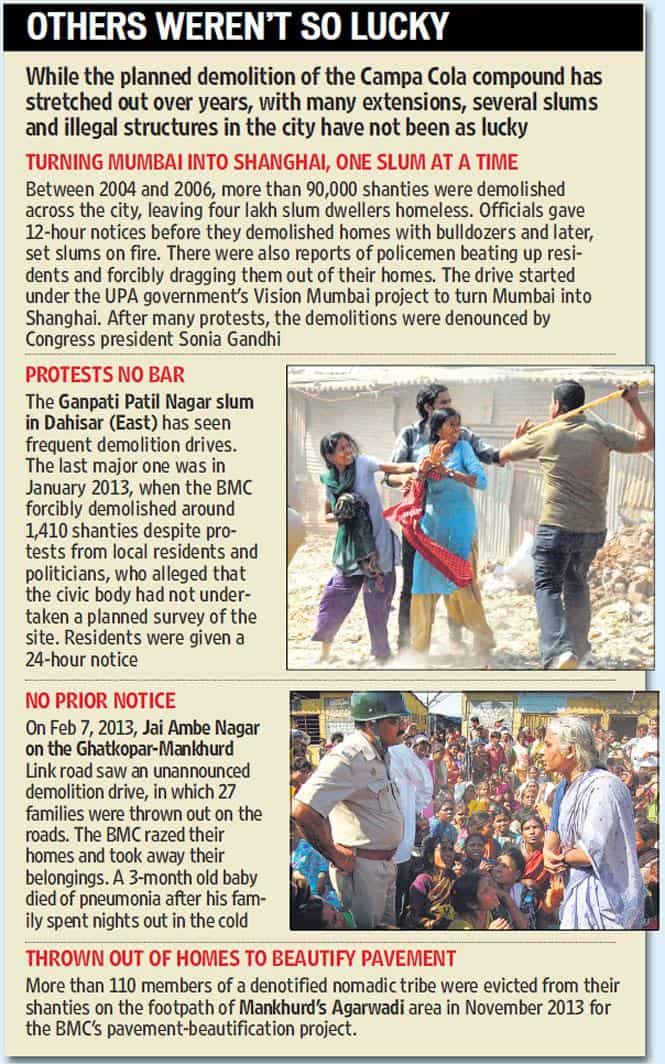 OTHERS WEREN'T SO LUCKY

While the planned demolition of the Campa Cola compound has stretched out over years, with many extensions, several slums and illegal structures in the city have not been as lucky

TURNING MUMBAI INTO SHANGHAI, ONE SLUM AT A TIME

Between 2004 and 2006, more than 90,000 shanties were demolished across the city, leaving four lakh slum dwellers homeless. Officials gave 12-hour notices before they demolished homes with bulldozers and later, set slums on fire. There were also reports of policemen beating up residents and forcibly dragging them out of their homes. The drive started under the UPA government's Vision Mumbai project to turn Mumbai into Shanghai. After many protests, the demolitions were denounced by Congress president Sonia Gandhi

PROTESTS NO BAR

The Ganpati Patil Nagar slum in Dahisar (East) has seen frequent demolition drives. The last major one was in January 2013, when the BMC forcibly demolished around 1,410 shanties despite protests from local residents and politicians, who alleged that the civic body had not undertaken a planned survey of the site. Residents were given a 24-hour notice

NO PRIOR NOTICE

On Feb 7, 2013, Jai Ambe Nagar on the Ghatkopar-Mankhurd Link road saw an unannounced demolition drive, in which 27 families were thrown out on the roads. The BMC razed their homes and took away their belongings. A 3-month old baby died of pneumonia after his family spent nights out in the cold

THROWN OUT OF HOMES TO BEAUTIFY PAVEMENT

More than 110 members of a denotified nomadic tribe were evicted from their shanties on the footpath of Mankhurd's Agarwadi area in November 2013 for the BMC's pavement-beautification project.